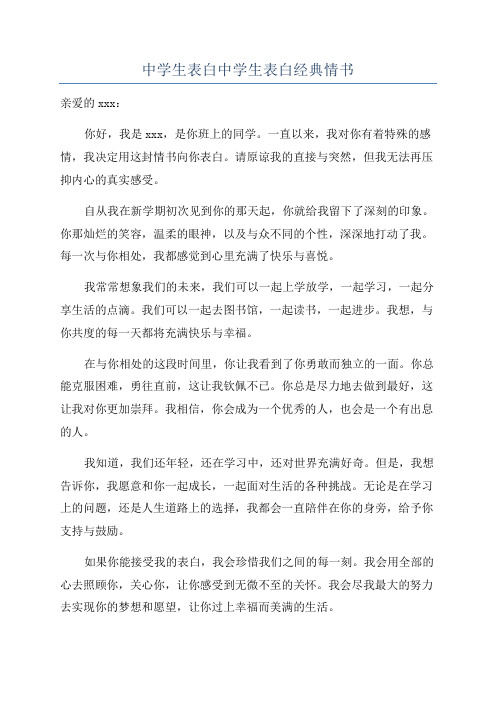 中学生表白中学生表白经典情书

亲爱的 xxx：

你好，我是 xxx，是你班上的同学。一直以来，我对你有着特殊的感情，我决定用这封情书向你表白。请原谅我的直接与突然，但我无法再压抑内心的真实感受。

自从我在新学期初次见到你的那天起，你就给我留下了深刻的印象。你那灿烂的笑容，温柔的眼神，以及与众不同的个性，深深地打动了我。每一次与你相处，我都感觉到心里充满了快乐与喜悦。

我常常想象我们的未来，我们可以一起上学放学，一起学习，一起分享生活的点滴。我们可以一起去图书馆，一起读书，一起进步。我想，与你共度的每一天都将充满快乐与幸福。

在与你相处的这段时间里，你让我看到了你勇敢而独立的一面。你总能克服困难，勇往直前，这让我钦佩不已。你总是尽力地去做到最好，这让我对你更加崇拜。我相信，你会成为一个优秀的人，也会是一个有出息的人。

我知道，我们还年轻，还在学习中，还对世界充满好奇。但是，我想告诉你，我愿意和你一起成长，一起面对生活的各种挑战。无论是在学习上的问题，还是人生道路上的选择，我都会一直陪伴在你的身旁，给予你支持与鼓励。

如果你能接受我的表白，我会珍惜我们之间的每一刻。我会用全部的心去照顾你，关心你，让你感受到无微不至的关怀。我会尽我最大的努力去实现你的梦想和愿望，让你过上幸福而美满的生活。